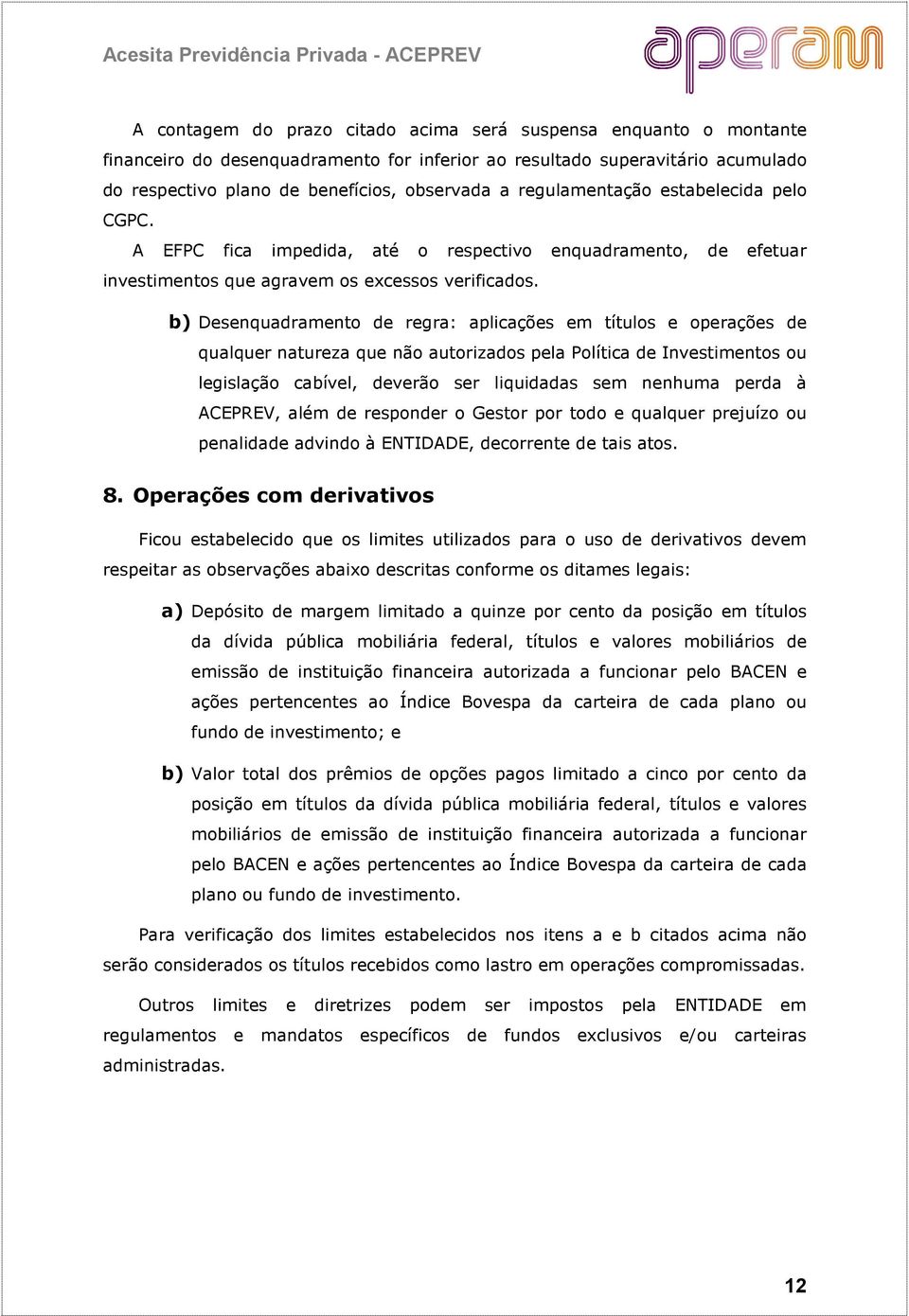 Acesita Previdência Privada - ACEPREV

aperam

A contagem do prazo citado acima será suspensa enquanto o montante financeiro do desenquadramento for inferior ao resultado superavitário acumulado do respectivo plano de benefícios, observada a regulamentação estabelecida pelo CGPC.

A EFPC fica impedida, até o respectivo enquadramento, de efetuar investimentos que agravem os excessos verificados.

b) Desenquadramento de regra: aplicações em títulos e operações de qualquer natureza que não autorizados pela Política de Investimentos ou legislação cabível, deverão ser liquidadas sem nenhuma perda à ACEPREV, além de responder o Gestor por todo e qualquer prejuízo ou penalidade advindo à ENTIDADE, decorrente de tais atos.

8. Operações com derivativos

Ficou estabelecido que os limites utilizados para o uso de derivativos devem respeitar as observações abaixo descritas conforme os ditames legais:

a) Depósito de margem limitado a quinze por cento da posição em títulos da dívida pública mobiliária federal, títulos e valores mobiliários de emissão de instituição financeira autorizada a funcionar pelo BACEN e ações pertencentes ao Índice Bovespa da carteira de cada plano ou fundo de investimento; e

b) Valor total dos prêmios de opções pagos limitado a cinco por cento da posição em títulos da dívida pública mobiliária federal, títulos e valores mobiliários de emissão de instituição financeira autorizada a funcionar pelo BACEN e ações pertencentes ao Índice Bovespa da carteira de cada plano ou fundo de investimento.

Para verificação dos limites estabelecidos nos itens a e b citados acima não serão considerados os títulos recebidos como lastro em operações compromissadas.

Outros limites e diretrizes podem ser impostos pela ENTIDADE em regulamentos e mandatos específicos de fundos exclusivos e/ou carteiras administradas.

12